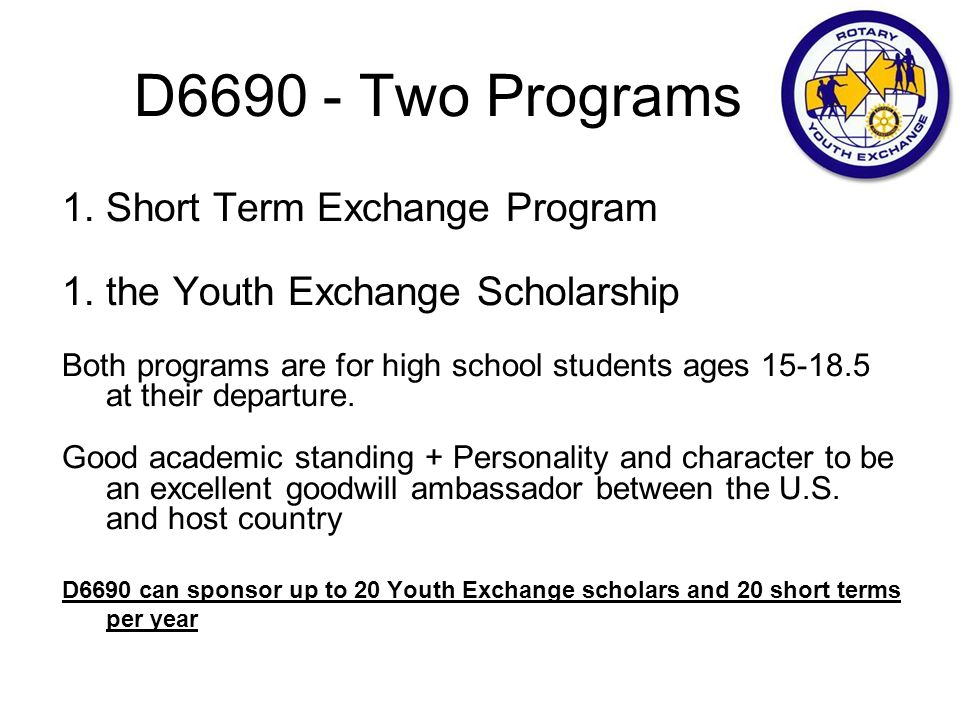 D6690 - Two Programs

ROTARY YOUTH EXCHANGE

1. Short Term Exchange Program

1. the Youth Exchange Scholarship

Both programs are for high school students ages 15-18.5 at their departure.

Good academic standing + Personality and character to be an excellent goodwill ambassador between the U.S. and host country

D6690 can sponsor up to 20 Youth Exchange scholars and 20 short terms per year